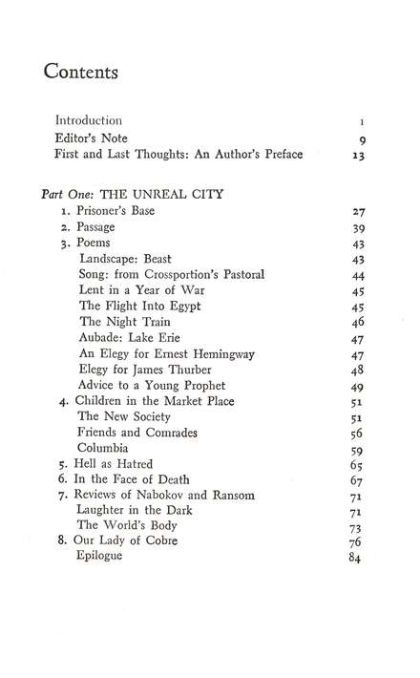 Contents

Introduction 1
Editor's Note 9
First and Last Thoughts: An Author's Preface 13

Part One: THE UNREAL CITY
1. Prisoner's Base 27
2. Passage 39
3. Poems 43
Landscape: Beast 43
Song: from Crossportion's Pastoral 44
Lent in a Year of War 45
The Flight Into Egypt 45
The Night Train 46
Aubade: Lake Erie 47
An Elegy for Ernest Hemingway 47
Elegy for James Thurber 48
Advice to a Young Prophet 49
4. Children in the Market Place 51
The New Society 51
Friends and Comrades 56
Columbia 59
5. Hell as Hatred 65
6. In the Face of Death 67
7. Reviews of Nabokov and Ransom 71
Laughter in the Dark 71
The World's Body 73
8. Our Lady of Cobre 76
Epilogue 84